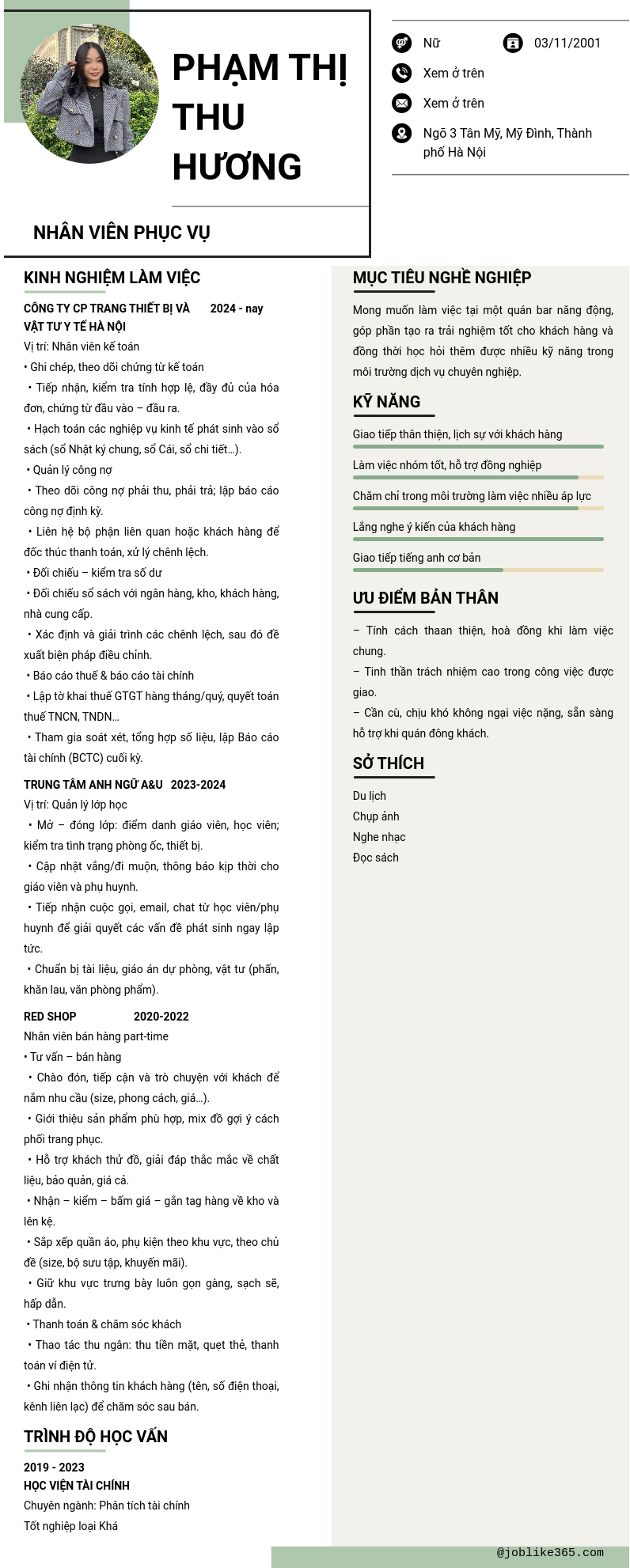 PHẠM THỊ THU HƯƠNG

NHÂN VIÊN PHỤC VỤ

Nữ
03/11/2001
Xem ở trên
Xem ở trên
Ngõ 3 Tân Mỹ, Mỹ Đình, Thành phố Hà Nội

KINH NGHIỆM LÀM VIỆC

CÔNG TY CP TRANG THIẾT BỊ VÀ VẬT TƯ Y TẾ HÀ NỘI 2024 - nay
Vị trí: Nhân viên kế toán
• Ghi chép, theo dõi chứng từ kế toán
• Tiếp nhận, kiểm tra tính hợp lệ, đầy đủ của hóa đơn, chứng từ đầu vào – đầu ra.
• Hạch toán các nghiệp vụ kinh tế phát sinh vào sổ sách (sổ Nhật ký chung, sổ Cái, sổ chi tiết…).
• Quản lý công nợ
• Theo dõi công nợ phải thu, phải trả; lập báo cáo công nợ định kỳ.
• Liên hệ bộ phận liên quan hoặc khách hàng để đốc thúc thanh toán, xử lý chênh lệch.
• Đối chiếu – kiểm tra số dư
• Đối chiếu sổ sách với ngân hàng, kho, khách hàng, nhà cung cấp.
• Xác định và giải trình các chênh lệch, sau đó đề xuất biện pháp điều chỉnh.
• Báo cáo thuế & báo cáo tài chính
• Lập tờ khai thuế GTGT hàng tháng/quý, quyết toán thuế TNCN, TNDN…
• Tham gia soát xét, tổng hợp số liệu, lập Báo cáo tài chính (BCTC) cuối kỳ.

TRUNG TÂM ANH NGỮ A&U 2023-2024
Vị trí: Quản lý lớp học
• Mở – đóng lớp: điểm danh giáo viên, học viên; kiểm tra tình trạng phòng ốc, thiết bị.
• Cập nhật vắng/đi muộn, thông báo kịp thời cho giáo viên và phụ huynh.
• Tiếp nhận cuộc gọi, email, chat từ học viên/phụ huynh để giải quyết các vấn đề phát sinh ngay lập tức.
• Chuẩn bị tài liệu, giáo án dự phòng, vật tư (phấn, khăn lau, văn phòng phẩm).

RED SHOP 2020-2022
Nhân viên bán hàng part-time
• Tư vấn – bán hàng
• Chào đón, tiếp cận và trò chuyện với khách để nắm nhu cầu (size, phong cách, giá…).
• Giới thiệu sản phẩm phù hợp, mix đồ gợi ý cách phối trang phục.
• Hỗ trợ khách thử đồ, giải đáp thắc mắc về chất liệu, bảo quản, giá cả.
• Nhận – kiểm – bấm giá – gắn tag hàng về kho và lên kệ.
• Sắp xếp quần áo, phụ kiện theo khu vực, theo chủ đề (size, bộ sưu tập, khuyến mãi).
• Giữ khu vực trưng bày luôn gọn gàng, sạch sẽ, hấp dẫn.
• Thanh toán & chăm sóc khách
• Thao tác thu ngân: thu tiền mặt, quẹt thẻ, thanh toán ví điện tử.
• Ghi nhận thông tin khách hàng (tên, số điện thoại, kênh liên lạc) để chăm sóc sau bán.

TRÌNH ĐỘ HỌC VẤN

2019 - 2023
HỌC VIỆN TÀI CHÍNH
Chuyên ngành: Phân tích tài chính
Tốt nghiệp loại Khá

MỤC TIÊU NGHỀ NGHIỆP

Mong muốn làm việc tại một quán bar năng động, góp phần tạo ra trải nghiệm tốt cho khách hàng và đồng thời học hỏi thêm được nhiều kỹ năng trong môi trường dịch vụ chuyên nghiệp.

KỸ NĂNG

Giao tiếp thân thiện, lịch sự với khách hàng
Làm việc nhóm tốt, hỗ trợ đồng nghiệp
Chăm chỉ trong môi trường làm việc nhiều áp lực
Lắng nghe ý kiến của khách hàng
Giao tiếp tiếng anh cơ bản

ƯU ĐIỂM BẢN THÂN

– Tính cách thaan thiện, hoà đồng khi làm việc chung.
– Tinh thần trách nhiệm cao trong công việc được giao.
– Cần cù, chịu khó không ngại việc nặng, sẵn sàng hỗ trợ khi quán đông khách.

SỞ THÍCH

Du lịch
Chụp ảnh
Nghe nhạc
Đọc sách

@joblike365.com